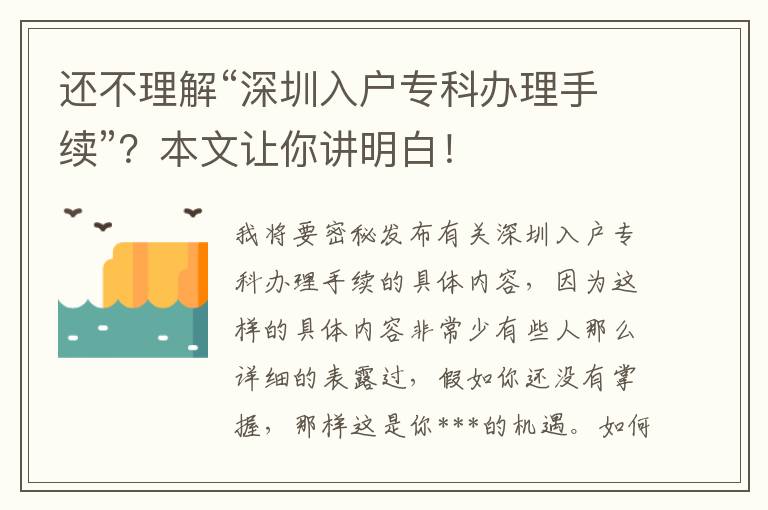 还不理解“深圳入户专科办理手续”？本文让你讲明白！

我将要密秘发布有关深圳入户专科办理手续的具体内容，因为这样的具体内容非常少有些人那么详细的表露过，假如你还没有掌握，那样这是你***的机遇。如何